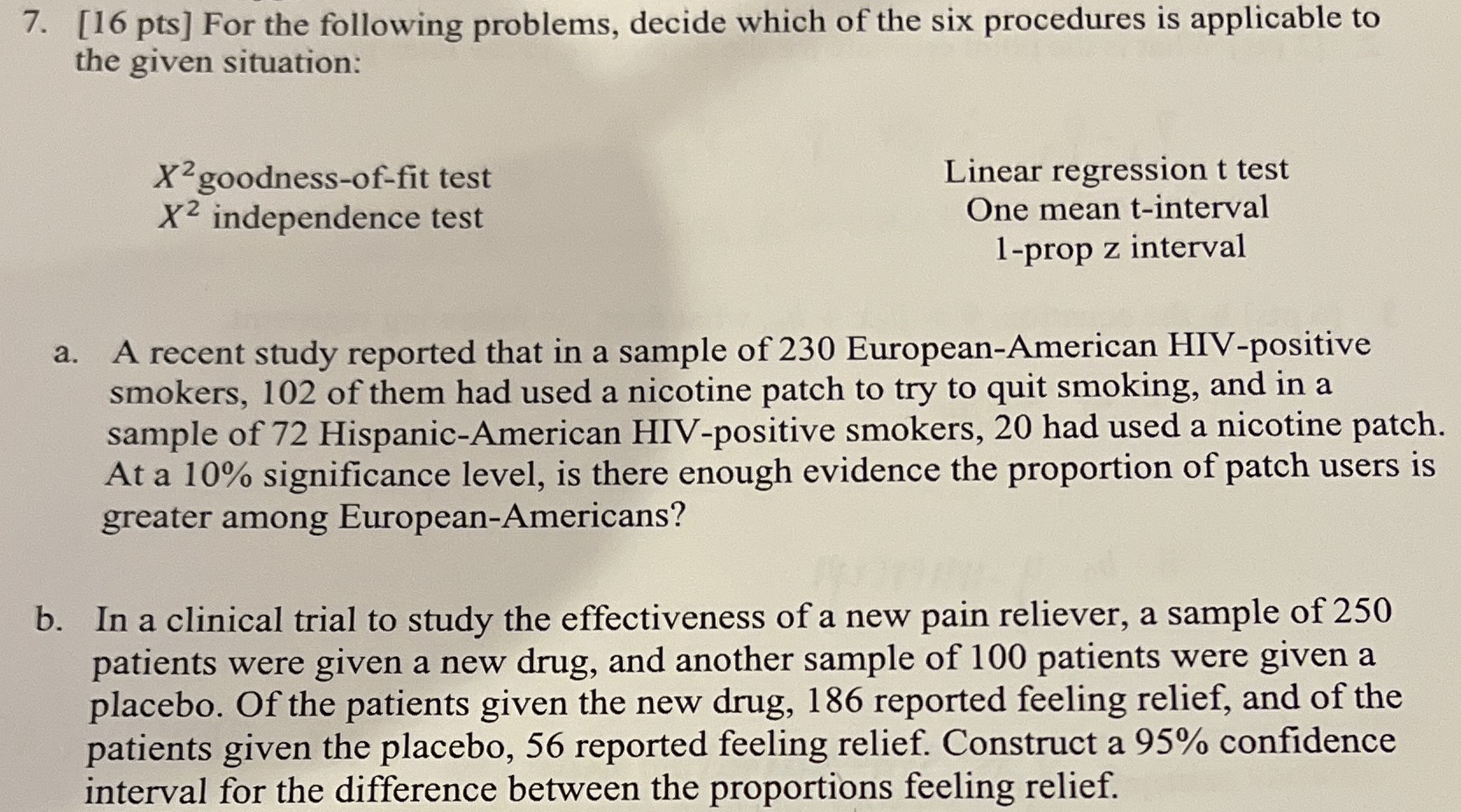 7. [16 pts] For the following problems, decide which of the six procedures is applicable to the given situation:

$X^2$goodness-of-fit test
$X^2$ independence test

Linear regression t test
One mean t-interval
1-prop z interval

a. A recent study reported that in a sample of 230 European-American HIV-positive smokers, 102 of them had used a nicotine patch to try to quit smoking, and in a sample of 72 Hispanic-American HIV-positive smokers, 20 had used a nicotine patch. At a 10% significance level, is there enough evidence the proportion of patch users is greater among European-Americans?

b. In a clinical trial to study the effectiveness of a new pain reliever, a sample of 250 patients were given a new drug, and another sample of 100 patients were given a placebo. Of the patients given the new drug, 186 reported feeling relief, and of the patients given the placebo, 56 reported feeling relief. Construct a 95% confidence interval for the difference between the proportions feeling relief.